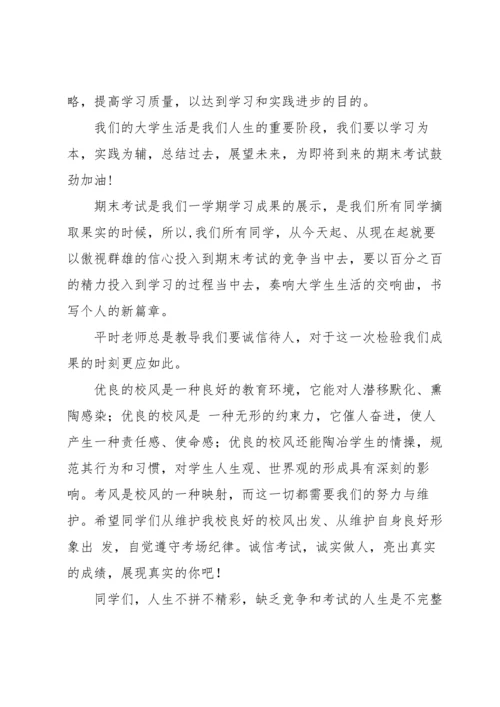 略，提高学习质量，以达到学习和实践进步的目的。

我们的大学生活是我们人生的重要阶段，我们要以学习为本，实践为辅，总结过去，展望未来，为即将到来的期末考试鼓劲加油！

期末考试是我们一学期学习成果的展示，是我们所有同学摘取果实的时候，所以,我们所有同学，从今天起、从现在起就要以傲视群雄的信心投入到期末考试的竞争当中去，要以百分之百的精力投入到学习的过程当中去，奏响大学生生活的交响曲，书写个人的新篇章。

平时老师总是教导我们要诚信待人，对于这一次检验我们成果的时刻更应如此。

优良的校风是一种良好的教育环境，它能对人潜移默化、熏陶感染；优良的校风是 一种无形的约束力，它催人奋进，使人产生一种责任感、使命感；优良的校风还能陶冶学生的情操，规范其行为和习惯，对学生人生观、世界观的形成具有深刻的影响。考风是校风的一种映射，而这一切都需要我们的努力与维护。希望同学们从维护我校良好的校风出发、从维护自身良好形象出 发，自觉遵守考场纪律。诚信考试，诚实做人，亮出真实的成绩，展现真实的你吧！

同学们，人生不拼不精彩，缺乏竞争和考试的人生是不完整